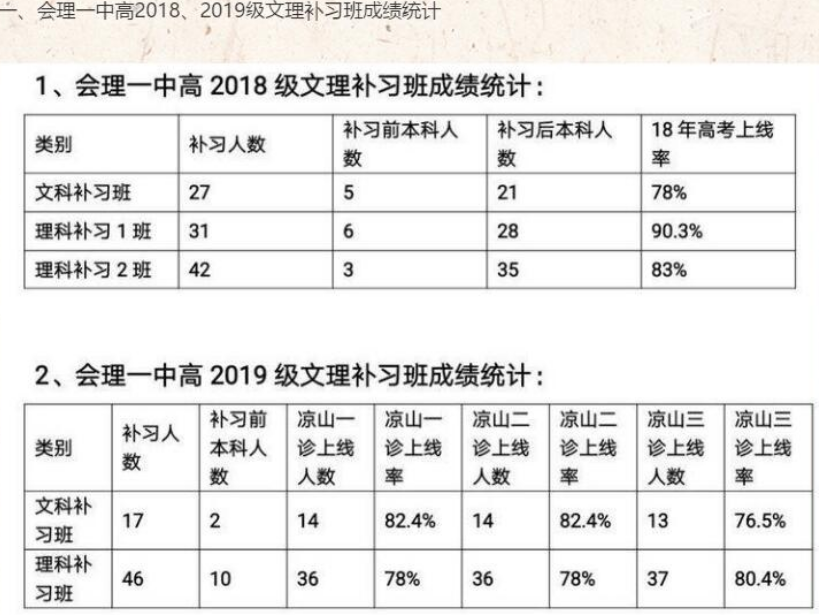 一、会理一中高2018、2019级文理补习班成绩统计

1、会理一中高 2018 级文理补习班成绩统计：

| 类别 | 补习人数 | 补习前本科人数 | 补习后本科人数 | 18 年高考上线率 |
|---|---|---|---|---|
| 文科补习班 | 27 | 5 | 21 | 78% |
| 理科补习 1 班 | 31 | 6 | 28 | 90.3% |
| 理科补习 2 班 | 42 | 3 | 35 | 83% |

2、会理一中高 2019 级文理补习班成绩统计：

| 类别 | 补习人数 | 补习前本科人数 | 凉山一诊上线人数 | 凉山一诊上线率 | 凉山二诊上线人数 | 凉山二诊上线率 | 凉山三诊上线人数 | 凉山三诊上线率 |
|---|---|---|---|---|---|---|---|---|
| 文科补习班 | 17 | 2 | 14 | 82.4% | 14 | 82.4% | 13 | 76.5% |
| 理科补习班 | 46 | 10 | 36 | 78% | 36 | 78% | 37 | 80.4% |